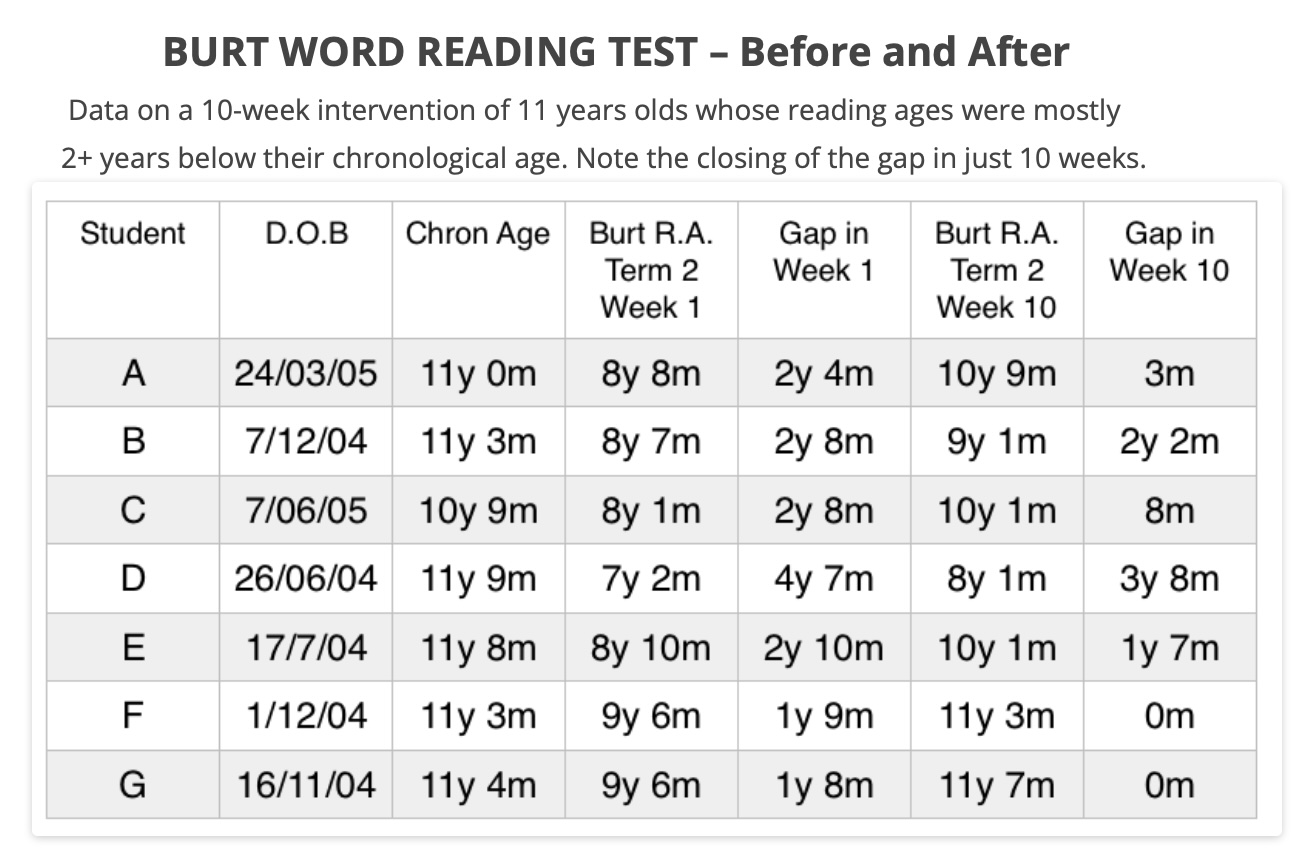 BURT WORD READING TEST – Before and After

Data on a 10-week intervention of 11 years olds whose reading ages were mostly 2+ years below their chronological age. Note the closing of the gap in just 10 weeks.

| Student | D.O.B | Chron Age | Burt R.A. Term 2 Week 1 | Gap in Week 1 | Burt R.A. Term 2 Week 10 | Gap in Week 10 |
|---|---|---|---|---|---|---|
| A | 24/03/05 | 11y 0m | 8y 8m | 2y 4m | 10y 9m | 3m |
| B | 7/12/04 | 11y 3m | 8y 7m | 2y 8m | 9y 1m | 2y 2m |
| C | 7/06/05 | 10y 9m | 8y 1m | 2y 8m | 10y 1m | 8m |
| D | 26/06/04 | 11y 9m | 7y 2m | 4y 7m | 8y 1m | 3y 8m |
| E | 17/7/04 | 11y 8m | 8y 10m | 2y 10m | 10y 1m | 1y 7m |
| F | 1/12/04 | 11y 3m | 9y 6m | 1y 9m | 11y 3m | 0m |
| G | 16/11/04 | 11y 4m | 9y 6m | 1y 8m | 11y 7m | 0m |